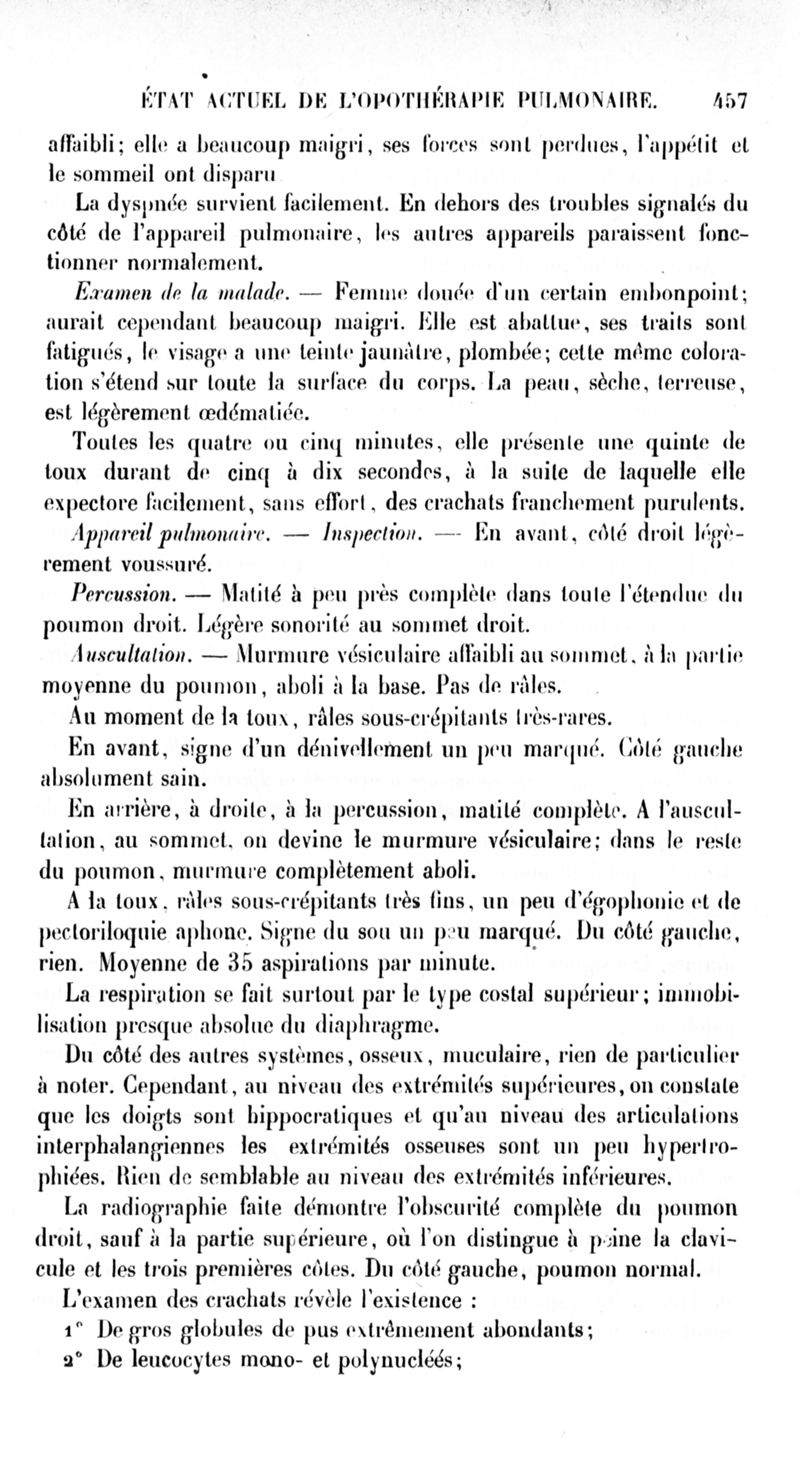 ÉTAT ACTUEL DE L'OPOTHÉRAPIE PULMONAIRE. 457

affaibli; elle a beaucoup maigri, ses forces sont perdues, l'appétit et le sommeil ont disparu

La dyspnée survient facilement. En dehors des troubles signalés du côté de l'appareil pulmonaire, les autres appareils paraissent fonctionner normalement.

Examen de la malade. — Femme douée d'un certain embonpoint; aurait cependant beaucoup maigri. Elle est abattue, ses traits sont fatigués, le visage a une teinte jaunâtre, plombée; cette même coloration s'étend sur toute la surface du corps. La peau, sèche, terreuse, est légèrement œdématiée.

Toutes les quatre ou cinq minutes, elle présente une quinte de toux durant de cinq à dix secondes, à la suite de laquelle elle expectore facilement, sans effort, des crachats franchement purulents.

Appareil pulmonaire. — Inspection. — En avant, côté droit légèrement voussuré.

Percussion. — Matité à peu près complète dans toute l'étendue du poumon droit. Légère sonorité au sommet droit.

Auscultation. — Murmure vésiculaire affaibli au sommet, à la partie moyenne du poumon, aboli à la base. Pas de râles.

Au moment de la toux, râles sous-crépitants très-rares.

En avant, signe d'un dénivellement un peu marqué. Côté gauche absolument sain.

En arrière, à droite, à la percussion, matité complète. A l'auscultation, au sommet, on devine le murmure vésiculaire; dans le reste du poumon, murmure complètement aboli.

A la toux, râles sous-crépitants très fins, un peu d'égophonie et de pectoriloquie aphone. Signe du sou un peu marqué. Du côté gauche, rien. Moyenne de 35 aspirations par minute.

La respiration se fait surtout par le type costal supérieur; immobilisation presque absolue du diaphragme.

Du côté des autres systèmes, osseux, muculaire, rien de particulier à noter. Cependant, au niveau des extrémités supérieures, on constate que les doigts sont hippocratiques et qu'au niveau des articulations interphalangiennes les extrémités osseuses sont un peu hypertrophiées. Rien de semblable au niveau des extrémités inférieures.

La radiographie faite démontre l'obscurité complète du poumon droit, sauf à la partie supérieure, où l'on distingue à peine la clavicule et les trois premières côtes. Du côté gauche, poumon normal.

L'examen des crachats révèle l'existence :

1° De gros globules de pus extrêmement abondants;

2° De leucocytes mono- et polynucléés;